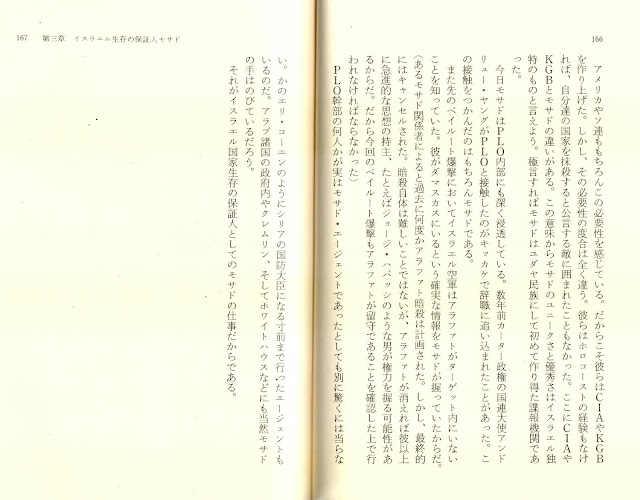 166

アメリカやソ連ももちろんこの必要性を感じている。だからこそ彼らはCIAやKGBを作り上げた。しかし、その必要性の度合は全く違う。彼らはホロコーストの経験もなければ、自分達の国家を抹殺すると公言する敵に囲まれたこともなかった。ここにCIAやKGBとモサドの違いがある。この意味からモサドのユニークさと優秀さはイスラエル独特のものと言えよう。極言すればモサドはユダヤ民族にして初めて作り得た諜報機関であった。

今日モサドはPLO内部にも深く浸透している。数年前カーター政権の国連大使アンドリュー・ヤングがPLOと接触したのがキッカケで辞職に追い込まれたことがあった。この接触をつかんだのはもちろんモサドである。

また先のベイルート爆撃においてイスラエル空軍はアラファトがターゲット内にいないことを知っていた。彼がダマスカスにいるという確実な情報をモサドが握っていたからだ。(あるモサド関係者によると過去に何度かアラファト暗殺は計画された。しかし、最終的にはキャンセルされた。暗殺自体は難しいことではないが、アラファトが消えれば彼以上に急進的な思想の持主、たとえばジョージ・ハバッシのような男が権力を握る可能性があるからだ。だから今回のベイルート爆撃もアラファトが留守であることを確認した上で行われなければならなかった)

PLO幹部の何人かが実はモサド・エージェントであったとしても別に驚くには当らない。かのエリ・コーエンのようにシリアの国防大臣になる寸前まで行ったエージェントもいるのだ。アラブ諸国の政府内やクレムリン、そしてホワイトハウスなどにも当然モサドの手はのびているだろう。

それがイスラエル国家生存の保証人としてのモサドの仕事だからである。

167　第三章　イスラエル生存の保証人モサド